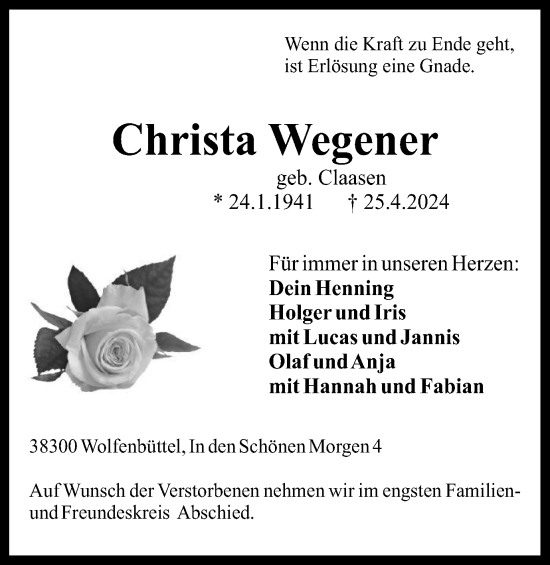 Wenn die Kraft zu Ende geht,
ist Erlösung eine Gnade.

Christa Wegener

geb. Claasen

* 24.1.1941 † 25.4.2024

Für immer in unseren Herzen:
Dein Henning
Holger und Iris
mit Lucas und Jannis
Olaf und Anja
mit Hannah und Fabian

38300 Wolfenbüttel, In den Schönen Morgen 4

Auf Wunsch der Verstorbenen nehmen wir im engsten Familien- und Freundeskreis Abschied.